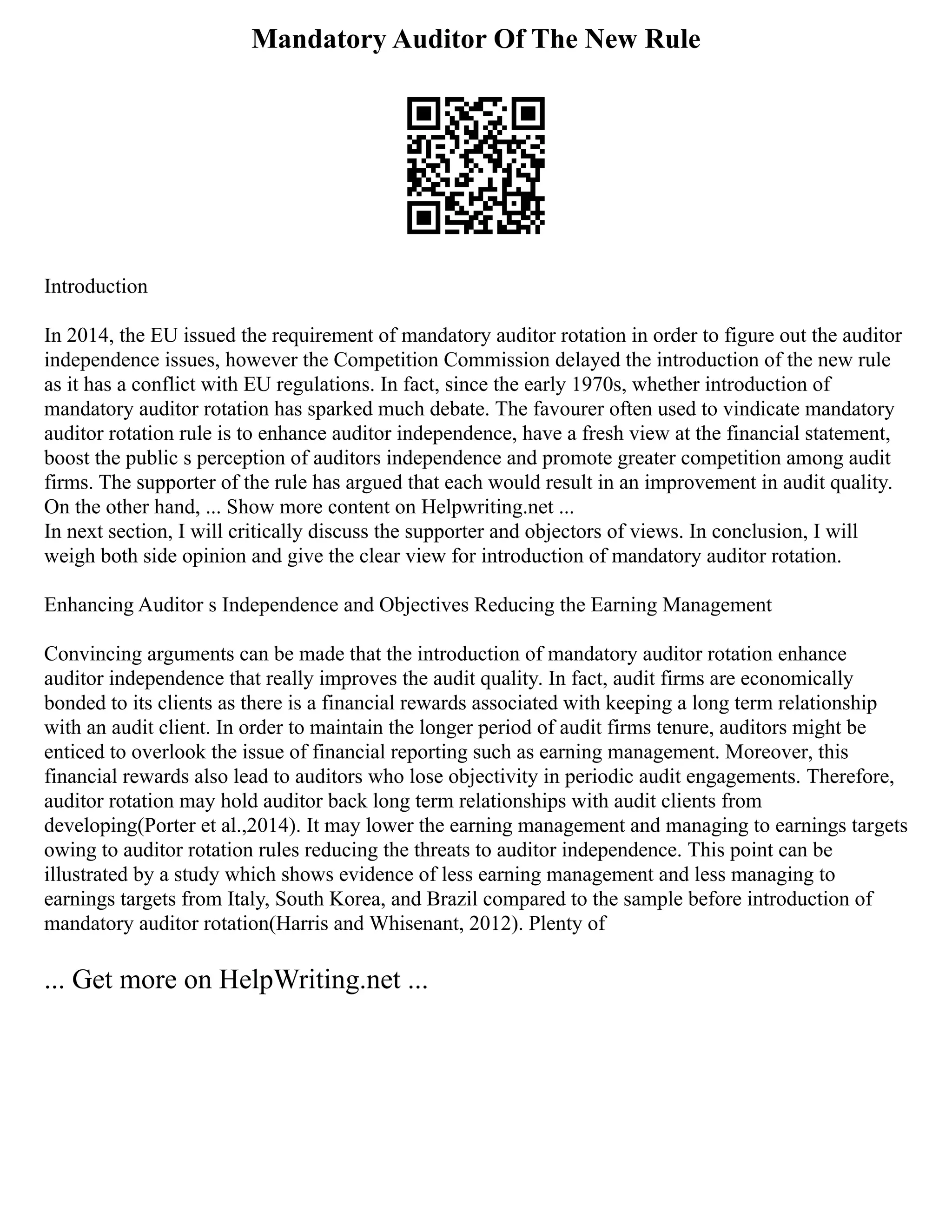 Mandatory Auditor Of The New Rule

Introduction

In 2014, the EU issued the requirement of mandatory auditor rotation in order to figure out the auditor independence issues, however the Competition Commission delayed the introduction of the new rule as it has a conflict with EU regulations. In fact, since the early 1970s, whether introduction of mandatory auditor rotation has sparked much debate. The favourer often used to vindicate mandatory auditor rotation rule is to enhance auditor independence, have a fresh view at the financial statement, boost the public s perception of auditors independence and promote greater competition among audit firms. The supporter of the rule has argued that each would result in an improvement in audit quality. On the other hand, ... Show more content on Helpwriting.net ...
In next section, I will critically discuss the supporter and objectors of views. In conclusion, I will weigh both side opinion and give the clear view for introduction of mandatory auditor rotation.

Enhancing Auditor s Independence and Objectives Reducing the Earning Management

Convincing arguments can be made that the introduction of mandatory auditor rotation enhance auditor independence that really improves the audit quality. In fact, audit firms are economically bonded to its clients as there is a financial rewards associated with keeping a long term relationship with an audit client. In order to maintain the longer period of audit firms tenure, auditors might be enticed to overlook the issue of financial reporting such as earning management. Moreover, this financial rewards also lead to auditors who lose objectivity in periodic audit engagements. Therefore, auditor rotation may hold auditor back long term relationships with audit clients from developing(Porter et al.,2014). It may lower the earning management and managing to earnings targets owing to auditor rotation rules reducing the threats to auditor independence. This point can be illustrated by a study which shows evidence of less earning management and less managing to earnings targets from Italy, South Korea, and Brazil compared to the sample before introduction of mandatory auditor rotation(Harris and Whisenant, 2012). Plenty of

... Get more on HelpWriting.net ...